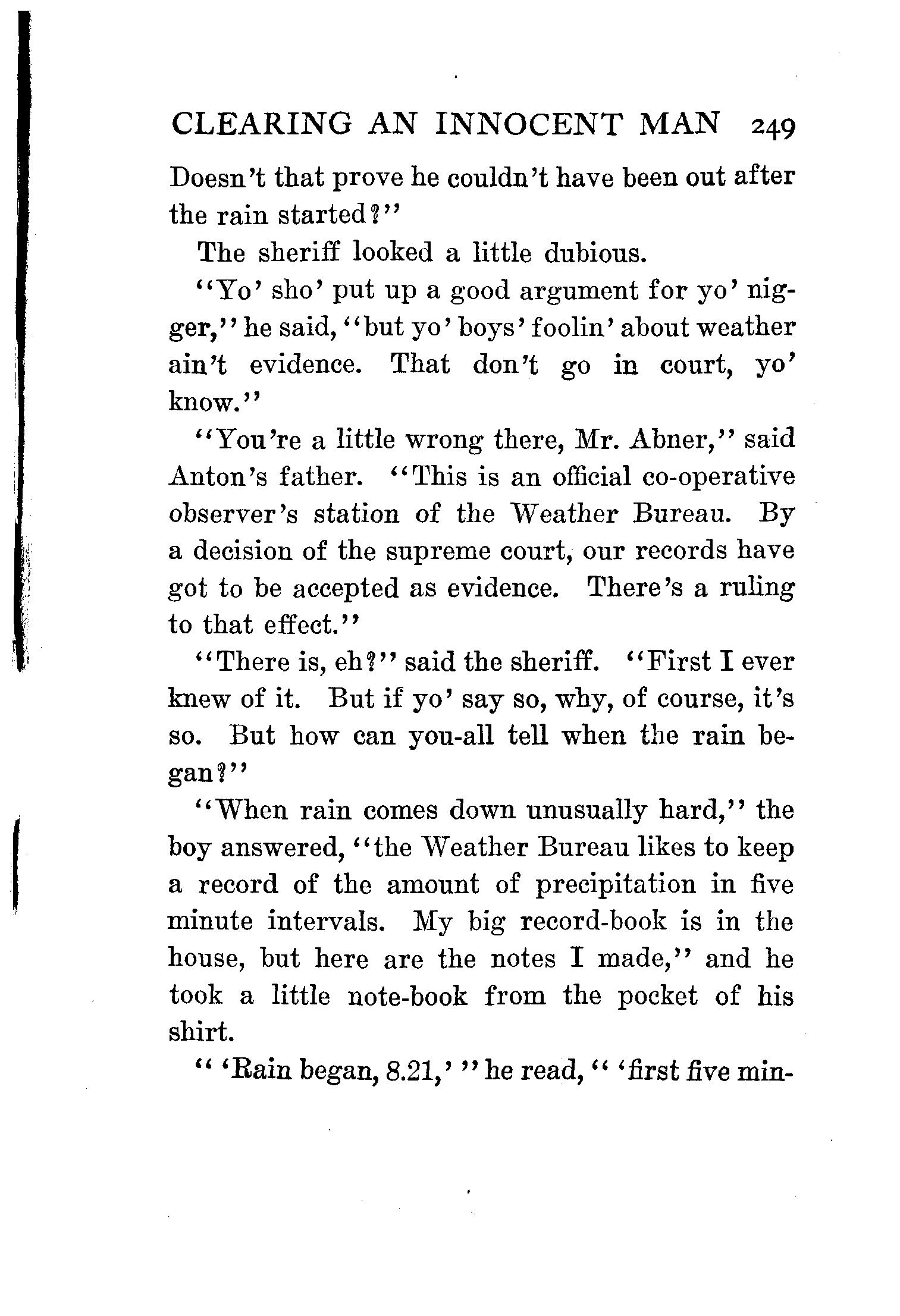 CLEARING AN INNOCENT MAN 249

Doesn't that prove he couldn't have been out after the rain started?"

The sheriff looked a little dubious.

"Yo' sho' put up a good argument for yo' nigger," he said, "but yo' boys' foolin' about weather ain't evidence. That don't go in court, yo' know."

"You're a little wrong there, Mr. Abner," said Anton's father. "This is an official co-operative observer's station of the Weather Bureau. By a decision of the supreme court, our records have got to be accepted as evidence. There's a ruling to that effect."

"There is, eh?" said the sheriff. "First I ever knew of it. But if yo' say so, why, of course, it's so. But how can you-all tell when the rain began?"

"When rain comes down unusually hard," the boy answered, "the Weather Bureau likes to keep a record of the amount of precipitation in five minute intervals. My big record-book is in the house, but here are the notes I made," and he took a little note-book from the pocket of his shirt.

" 'Rain began, 8.21,' " he read, " 'first five min-